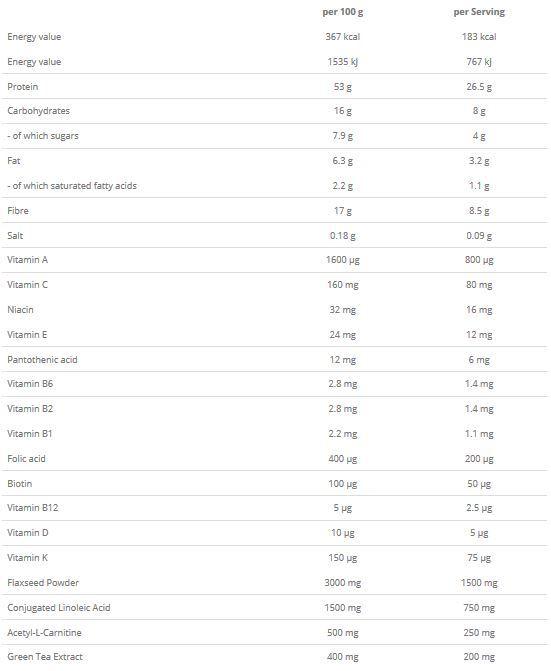 | | per 100 g | per Serving |
|---|---|---|
| Energy value | 367 kcal | 183 kcal |
| Energy value | 1535 kJ | 767 kJ |
| Protein | 53 g | 26.5 g |
| Carbohydrates | 16 g | 8 g |
| - of which sugars | 7.9 g | 4 g |
| Fat | 6.3 g | 3.2 g |
| - of which saturated fatty acids | 2.2 g | 1.1 g |
| Fibre | 17 g | 8.5 g |
| Salt | 0.18 g | 0.09 g |
| Vitamin A | 1600 µg | 800 µg |
| Vitamin C | 160 mg | 80 mg |
| Niacin | 32 mg | 16 mg |
| Vitamin E | 24 mg | 12 mg |
| Pantothenic acid | 12 mg | 6 mg |
| Vitamin B6 | 2.8 mg | 1.4 mg |
| Vitamin B2 | 2.8 mg | 1.4 mg |
| Vitamin B1 | 2.2 mg | 1.1 mg |
| Folic acid | 400 µg | 200 µg |
| Biotin | 100 µg | 50 µg |
| Vitamin B12 | 5 µg | 2.5 µg |
| Vitamin D | 10 µg | 5 µg |
| Vitamin K | 150 µg | 75 µg |
| Flaxseed Powder | 3000 mg | 1500 mg |
| Conjugated Linoleic Acid | 1500 mg | 750 mg |
| Acetyl-L-Carnitine | 500 mg | 250 mg |
| Green Tea Extract | 400 mg | 200 mg |